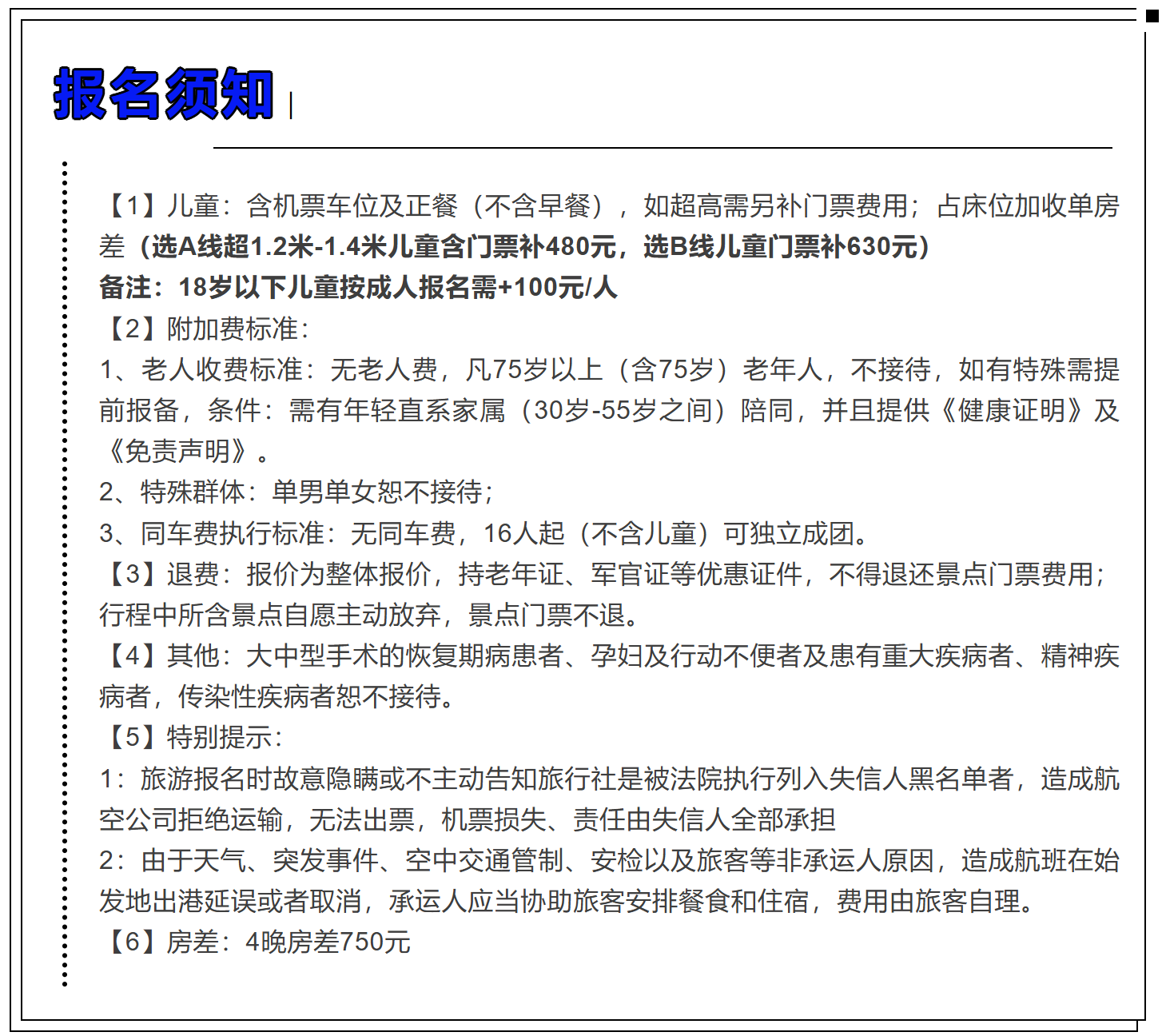 报名须知

【1】儿童：含机票车位及正餐（不含早餐），如超高需另补门票费用；占床位加收单房差（选A线超1.2米-1.4米儿童含门票补480元，选B线儿童门票补630元）
备注：18岁以下儿童按成人报名需+100元/人
【2】附加费标准：
1、老人收费标准：无老人费，凡75岁以上（含75岁）老年人，不接待，如有特殊需提前报备，条件：需有年轻直系家属（30岁-55岁之间）陪同，并且提供《健康证明》及《免责声明》。
2、特殊群体：单男单女恕不接待；
3、同车费执行标准：无同车费，16人起（不含儿童）可独立成团。
【3】退费：报价为整体报价，持老年证、军官证等优惠证件，不得退还景点门票费用；行程中所含景点自愿主动放弃，景点门票不退。
【4】其他：大中型手术的恢复期病患者、孕妇及行动不便者及患有重大疾病者、精神疾病者，传染性疾病者恕不接待。
【5】特别提示：
1：旅游报名时故意隐瞒或不主动告知旅行社是被法院执行列入失信人黑名单者，造成航空公司拒绝运输，无法出票，机票损失、责任由失信人全部承担
2：由于天气、突发事件、空中交通管制、安检以及旅客等非承运人原因，造成航班在始发地出港延误或者取消，承运人应当协助旅客安排餐食和住宿，费用由旅客自理。
【6】房差：4晚房差750元